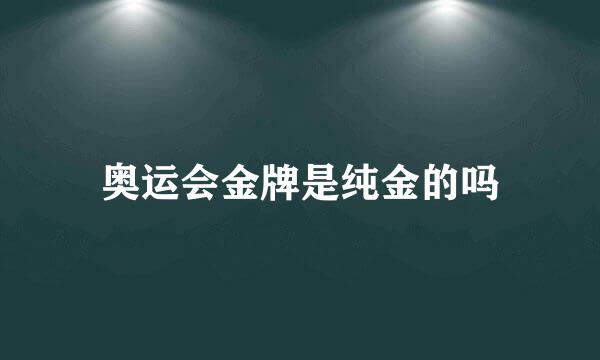 奥运会金牌是纯金的吗